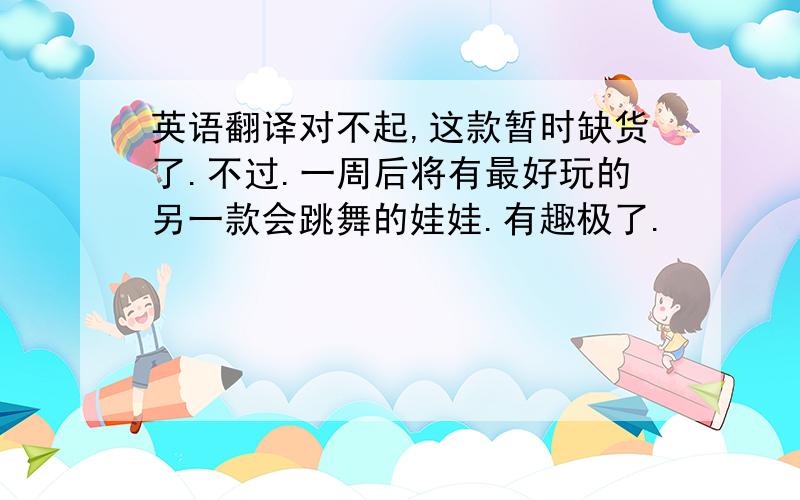 英语翻译对不起,这款暂时缺货了.不过.一周后将有最好玩的另一款会跳舞的娃娃.有趣极了.